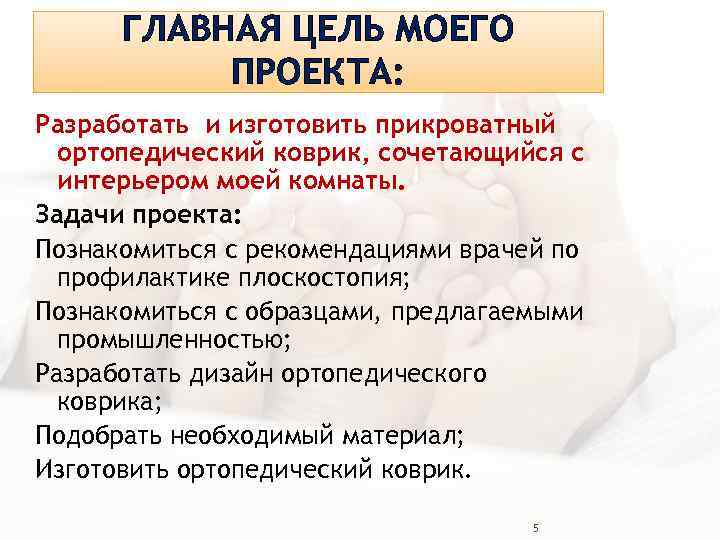 ГЛАВНАЯ ЦЕЛЬ МОЕГО ПРОЕКТА:

Разработать и изготовить прикроватный ортопедический коврик, сочетающийся с интерьером моей комнаты.

Задачи проекта:

Познакомиться с рекомендациями врачей по профилактике плоскостопия;

Познакомиться с образцами, предлагаемыми промышленностью;

Разработать дизайн ортопедического коврика;

Подобрать необходимый материал;

Изготовить ортопедический коврик.

5